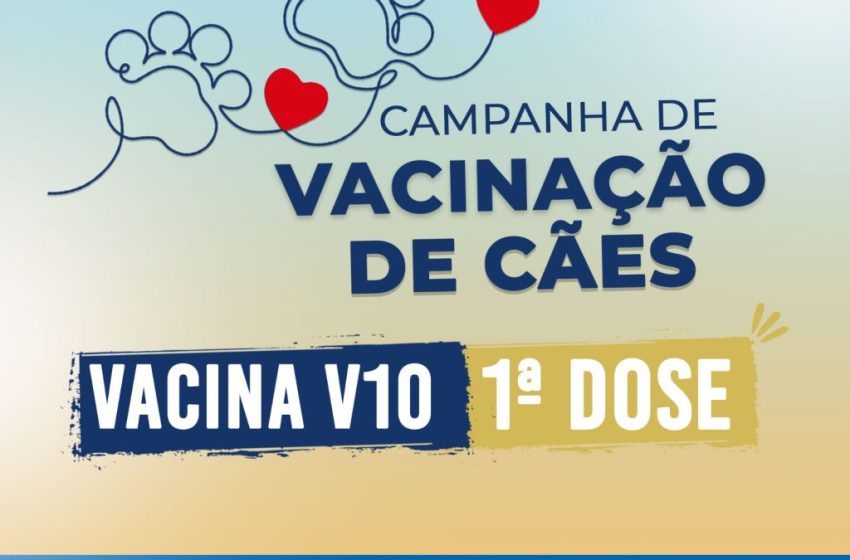 CAMPANHA DE
VACINAÇÃO
DE CÃES

VACINA V10 1ª DOSE